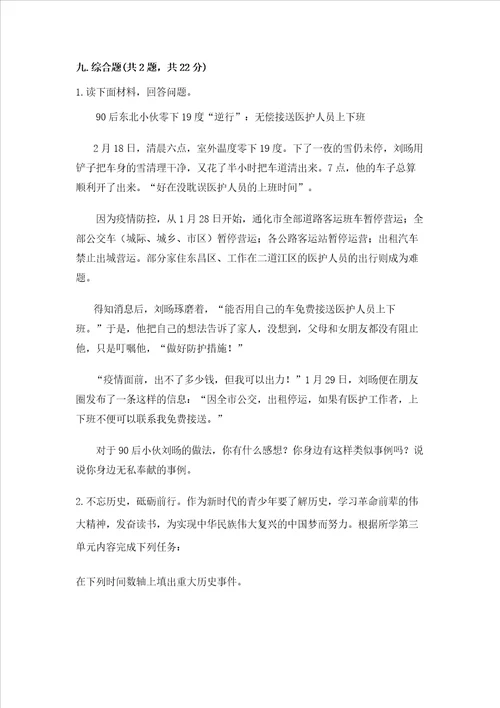 九.综合题(共2题，共22分)

1.读下面材料，回答问题。

90后东北小伙零下19度“逆行”：无偿接送医护人员上下班

2月18日，清晨六点，室外温度零下19度。下了一夜的雪仍未停，刘旸用铲子把车身的雪清理干净，又花了半小时把车道清出来。7点，他的车子总算顺利开了出来。“好在没耽误医护人员的上班时间”。

因为疫情防控，从1月28日开始，通化市全部道路客运班车暂停营运；全部公交车（城际、城乡、市区）暂停营运；各公路客运站暂停运营；出租汽车禁止出城营运。部分家住东昌区、工作在二道江区的医护人员的出行则成为难题。

得知消息后，刘旸琢磨着，“能否用自己的车免费接送医护人员上下班。”于是，他把自己的想法告诉了家人，没想到，父母和女朋友都没有阻止他，只是叮嘱他，“做好防护措施！”

“疫情面前，出不了多少钱，但我可以出力！”1月29日，刘旸便在朋友圈发布了一条这样的信息：“因全市公交，出租停运，如果有医护工作者，上下班不便可以联系我免费接送。”

对于90后小伙刘旸的做法，你有什么感想？你身边有这样类似事例吗？说说你身边无私奉献的事例。

2.不忘历史，砥砺前行。作为新时代的青少年要了解历史，学习革命前辈的伟大精神，发奋读书，为实现中华民族伟大复兴的中国梦而努力。根据所学第三单元内容完成下列任务：

在下列时间数轴上填出重大历史事件。